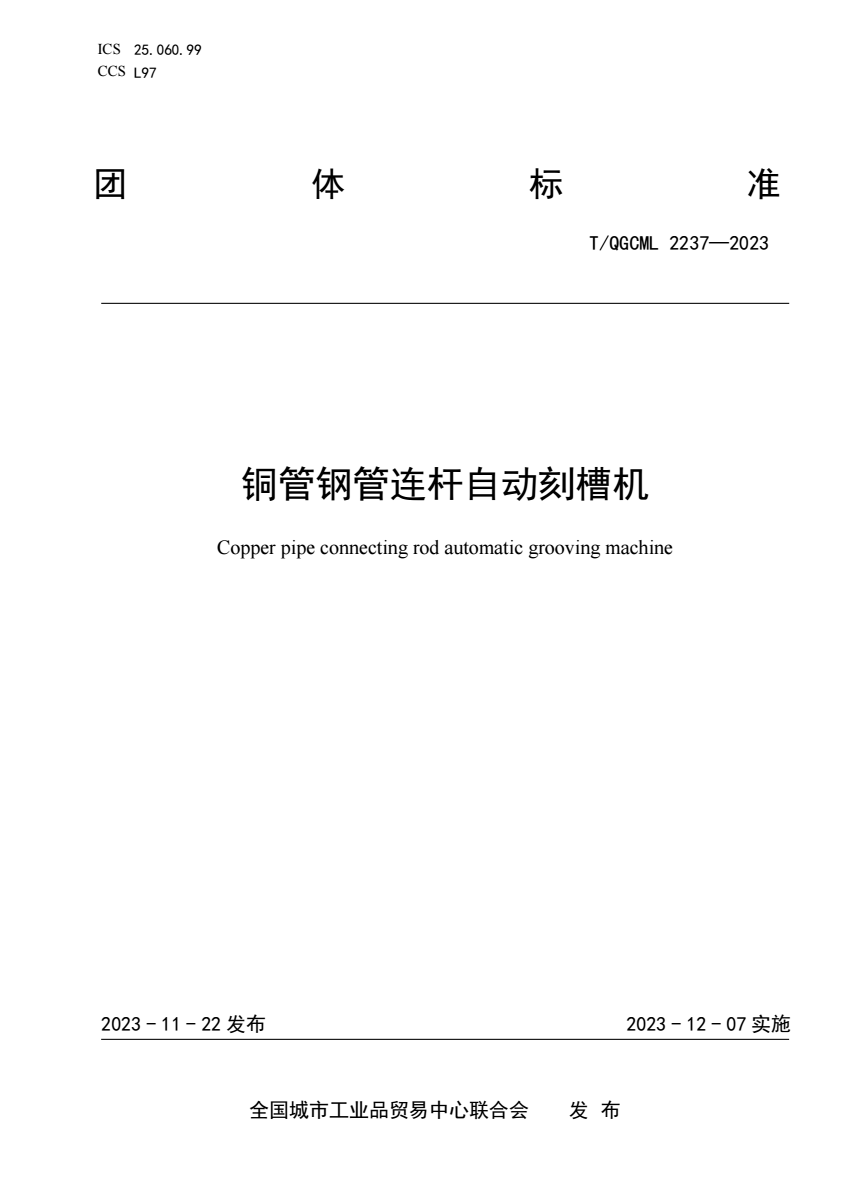 ICS 25.060.99
CCS L97

团 体 标 准

T/QGCML 2237—2023

铜管钢管连杆自动刻槽机

Copper pipe connecting rod automatic grooving machine

2023 - 11 - 22 发布

2023 - 12 - 07 实施

全国城市工业品贸易中心联合会 发 布